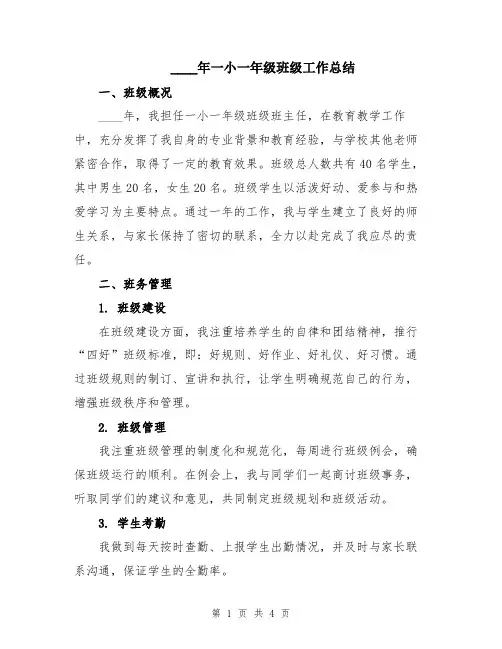 ____年一小一年级班级工作总结

一、班级概况

____年，我担任一小一年级班级班主任，在教育教学工作中，充分发挥了我自身的专业背景和教育经验，与学校其他老师紧密合作，取得了一定的教育效果。班级总人数共有40名学生，其中男生20名，女生20名。班级学生以活泼好动、爱参与和热爱学习为主要特点。通过一年的工作，我与学生建立了良好的师生关系，与家长保持了密切的联系，全力以赴完成了我应尽的责任。

二、班务管理

1. 班级建设

在班级建设方面，我注重培养学生的自律和团结精神，推行“四好”班级标准，即：好规则、好作业、好礼仪、好习惯。通过班级规则的制订、宣讲和执行，让学生明确规范自己的行为，增强班级秩序和管理。

2. 班级管理

我注重班级管理的制度化和规范化，每周进行班级例会，确保班级运行的顺利。在例会上，我与同学们一起商讨班级事务，听取同学们的建议和意见，共同制定班级规划和班级活动。

3. 学生考勤

我做到每天按时查勤、上报学生出勤情况，并及时与家长联系沟通，保证学生的全勤率。

第 1 页 共 4 页